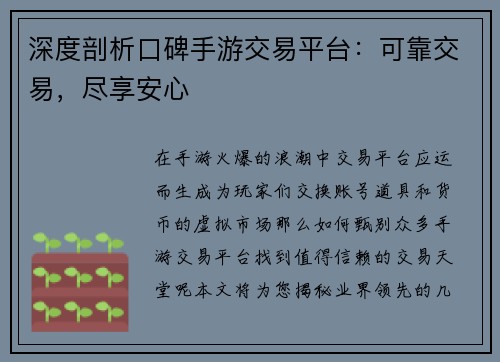 深度剖析口碑手游交易平台：可靠交易，尽享安心

在手游火爆的浪潮中交易平台应运而生成为玩家们交换账号道具和货币的虚拟市场那么如何甄别众多手游交易平台找到值得信赖的交易天堂呢本文将为您揭秘业界领先的几